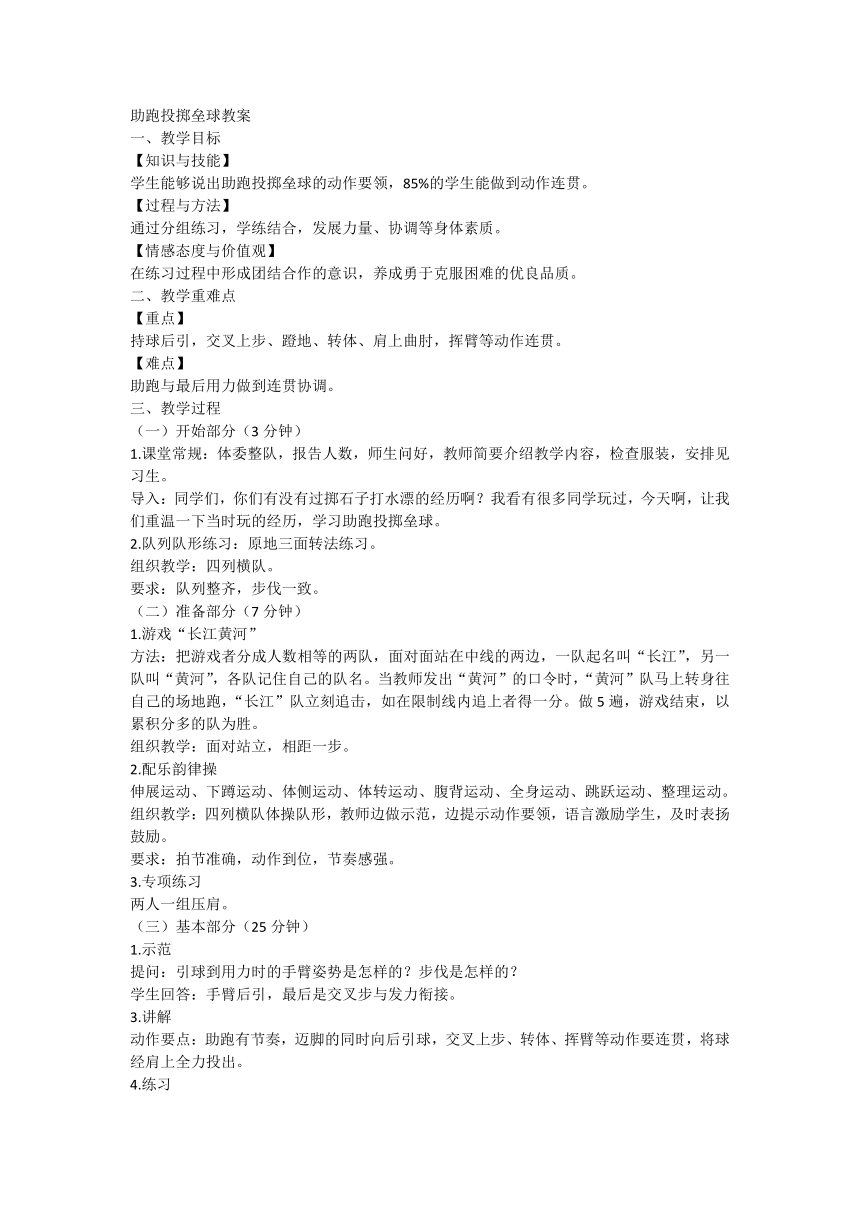 助跑投掷垒球教案
一、教学目标
【知识与技能】
学生能够说出助跑投掷垒球的动作要领，85%的学生能做到动作连贯。
【过程与方法】
通过分组练习，学练结合，发展力量、协调等身体素质。
【情感态度与价值观】
在练习过程中形成团结合作的意识，养成勇于克服困难的优良品质。
二、教学重难点
【重点】
持球后引，交叉上步、蹬地、转体、肩上曲肘，挥臂等动作连贯。
【难点】
助跑与最后用力做到连贯协调。
三、教学过程
（一）开始部分（3 分钟）
1.课堂常规：体委整队，报告人数，师生问好，教师简要介绍教学内容，检查服装，安排见习生。
导入：同学们，你们有没有过掷石子打水漂的经历啊？我看有很多同学玩过，今天啊，让我们重温一下当时玩的经历，学习助跑投掷垒球。
2.队列队形练习：原地三面转法练习。
组织教学：四列横队。
要求：队列整齐，步伐一致。
（二）准备部分（7 分钟）
1.游戏“长江黄河”
方法：把游戏者分成人数相等的两队，面对面站在中线的两边，一队起名叫“长江”，另一队叫“黄河”，各队记住自己的队名。当教师发出“黄河”的口令时，“黄河”队马上转身往自己的场地跑，“长江”队立刻追击，如在限制线内追上者得一分。做 5 遍，游戏结束，以累积分多的队为胜。
组织教学：面对站立，相距一步。
2.配乐韵律操
伸展运动、下蹲运动、体侧运动、体转运动、腹背运动、全身运动、跳跃运动、整理运动。
组织教学：四列横队体操队形，教师边做示范，边提示动作要领，语言激励学生，及时表扬鼓励。
要求：拍节准确，动作到位，节奏感强。
3.专项练习
两人一组压肩。
（三）基本部分（25 分钟）
1.示范
提问：引球到用力时的手臂姿势是怎样的？步伐是怎样的？
学生回答：手臂后引，最后是交叉步与发力衔接。
3.讲解
动作要点：助跑有节奏，迈脚的同时向后引球，交叉上步、转体、挥臂等动作要连贯，将球经肩上全力投出。
4.练习